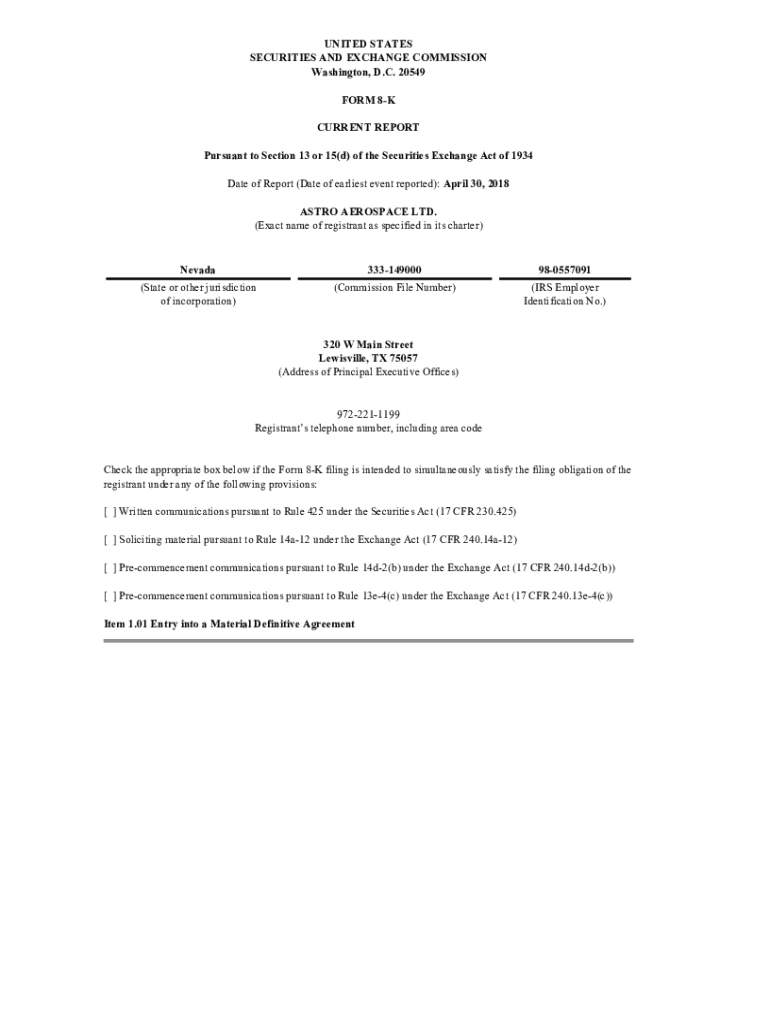 UNITED STATES
SECURITIES AND EXCHANGE COMMISSION
Washington, D.C. 20549

FORM 8-K

CURRENT REPORT

Pursuant to Section 13 or 15(d) of the Securities Exchange Act of 1934

Date of Report (Date of earliest event reported): April 30, 2018

ASTRO AEROSPACE LTD.
(Exact name of registrant as specified in its charter)

| Nevada | 333-149000 | 98-0557091 |
|---|---|---|
| (State or other jurisdiction of incorporation) | (Commission File Number) | (IRS Employer Identification No.) |

320 W Main Street
Lewisville, TX 75057
(Address of Principal Executive Offices)

972-221-1199
Registrant's telephone number, including area code

Check the appropriate box below if the Form 8-K filing is intended to simultaneously satisfy the filing obligation of the registrant under any of the following provisions:

[ ] Written communications pursuant to Rule 425 under the Securities Act (17 CFR 230.425)

[ ] Soliciting material pursuant to Rule 14a-12 under the Exchange Act (17 CFR 240.14a-12)

[ ] Pre-commencement communications pursuant to Rule 14d-2(b) under the Exchange Act (17 CFR 240.14d-2(b))

[ ] Pre-commencement communications pursuant to Rule 13e-4(c) under the Exchange Act (17 CFR 240.13e-4(c))

Item 1.01 Entry into a Material Definitive Agreement